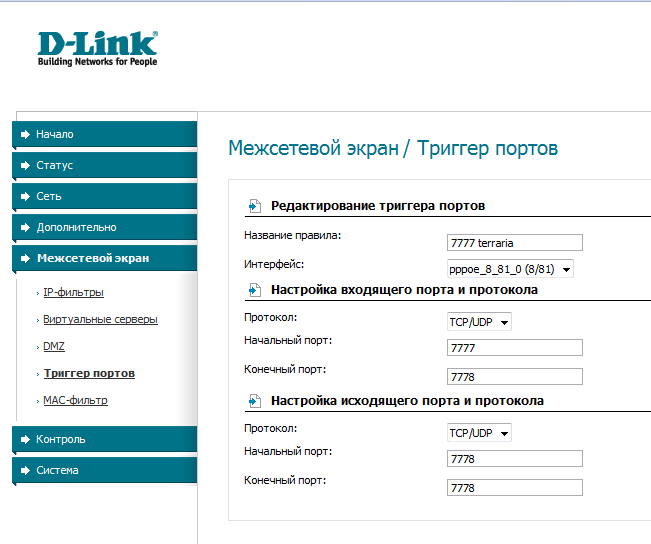 D-Link
Building Networks for People

Начало
Статус
Сеть
Дополнительно
Межсетевой экран
IP-фильтры
Виртуальные серверы
DMZ
Триггер портов
MAC-фильтр
Контроль
Система

Межсетевой экран / Триггер портов

Редактирование триггера портов
Название правила: 7777 terraria
Интерфейс: pppoe_8_81_0 (8/81)

Настройка входящего порта и протокола
Протокол: TCP/UDP
Начальный порт: 7777
Конечный порт: 7778

Настройка исходящего порта и протокола
Протокол: TCP/UDP
Начальный порт: 7778
Конечный порт: 7778